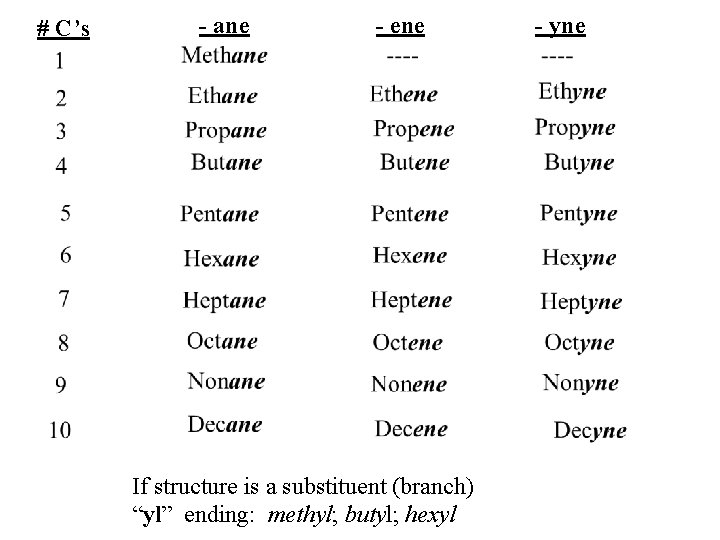 | # C's | - ane | - ene | - yne |
|---|---|---|---|
| 1 | Methane | ---- | ---- |
| 2 | Ethane | Ethene | Ethyne |
| 3 | Propane | Propene | Propyne |
| 4 | Butane | Butene | Butyne |
| 5 | Pentane | Pentene | Pentyne |
| 6 | Hexane | Hexene | Hexyne |
| 7 | Heptane | Heptene | Heptyne |
| 8 | Octane | Octene | Octyne |
| 9 | Nonane | Nonene | Nonyne |
| 10 | Decane | Decene | Decyne |

If structure is a substituent (branch)
"yl" ending: methyl; butyl; hexyl